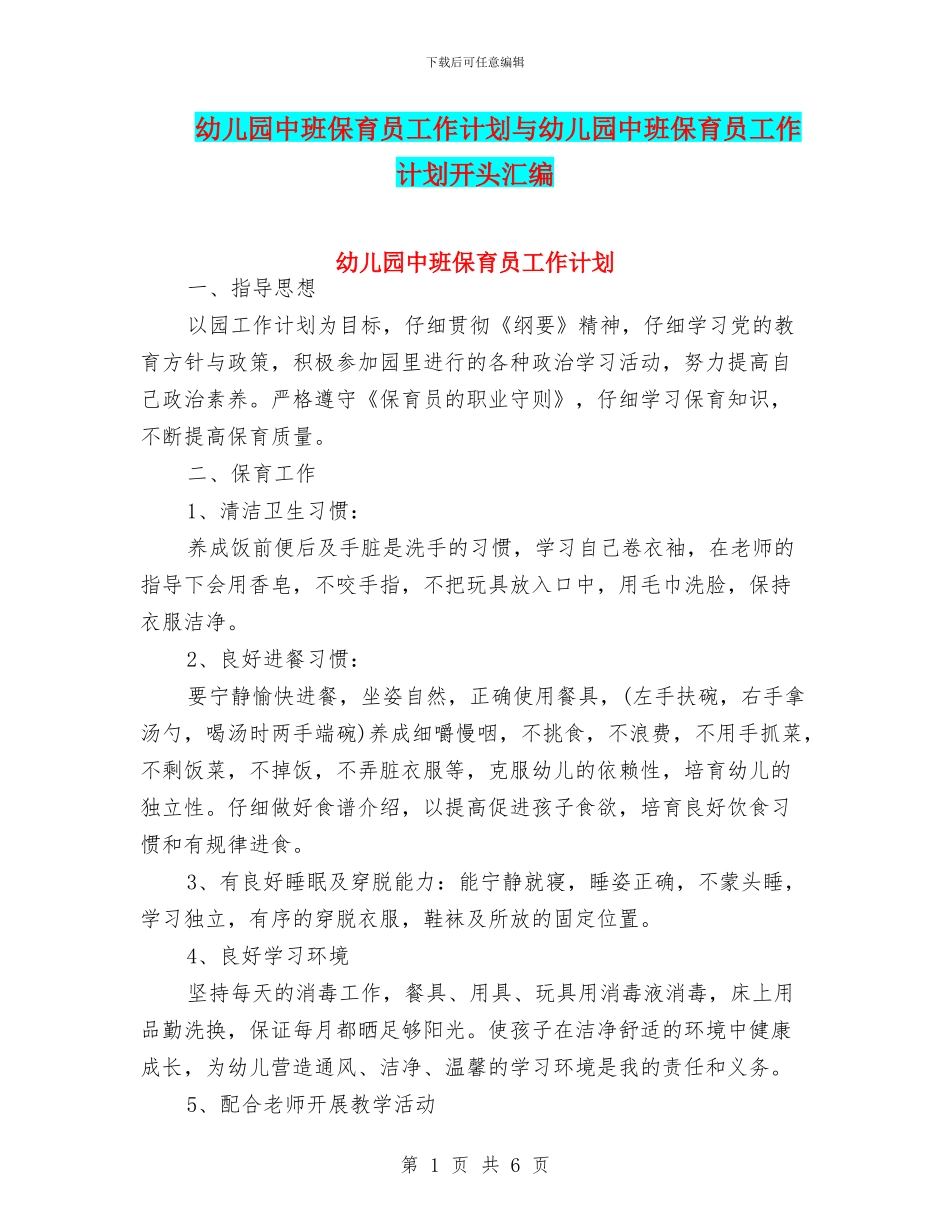 下载后可任意编辑

幼儿园中班保育员工作计划与幼儿园中班保育员工作计划开头汇编

幼儿园中班保育员工作计划

一、指导思想

以园工作计划为目标，仔细贯彻《纲要》精神，仔细学习党的教育方针与政策，积极参加园里进行的各种政治学习活动，努力提高自己政治素养。严格遵守《保育员的职业守则》，仔细学习保育知识，不断提高保育质量。

二、保育工作

1、清洁卫生习惯：

养成饭前便后及手脏是洗手的习惯，学习自己卷衣袖，在老师的指导下会用香皂，不咬手指，不把玩具放入口中，用毛巾洗脸，保持衣服洁净。

2、良好进餐习惯：

要宁静愉快进餐，坐姿自然，正确使用餐具，(左手扶碗，右手拿汤勺，喝汤时两手端碗)养成细嚼慢咽，不挑食，不浪费，不用手抓菜，不剩饭菜，不掉饭，不弄脏衣服等，克服幼儿的依赖性，培育幼儿的独立性。仔细做好食谱介绍，以提高促进孩子食欲，培育良好饮食习惯和有规律进食。

3、有良好睡眠及穿脱能力：能宁静就寝，睡姿正确，不蒙头睡，学习独立，有序的穿脱衣服，鞋袜及所放的固定位置。

4、良好学习环境

坚持每天的消毒工作，餐具、用具、玩具用消毒液消毒，床上用品勤洗换，保证每月都晒足够阳光。使孩子在洁净舒适的环境中健康成长，为幼儿营造通风、洁净、温馨的学习环境是我的责任和义务。

5、配合老师开展教学活动

第 1 页 共 6 页